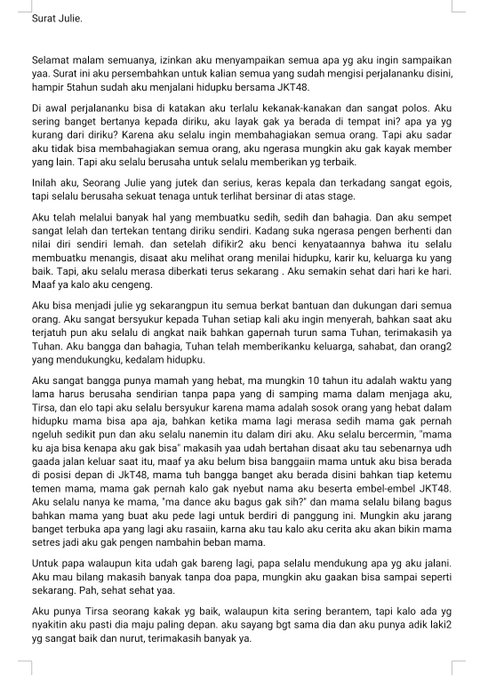 Surat Julie.

Selamat malam semuanya, izinkan aku menyampaikan semua apa yg aku ingin sampaikan yaa. Surat ini aku persembahkan untuk kalian semua yang sudah mengisi perjalananku disini, hampir 5tahun sudah aku menjalani hidupku bersama JKT48.

Di awal perjalananku bisa di katakan aku terlalu kekanak-kanakan dan sangat polos. Aku sering banget bertanya kepada diriku, aku layak gak ya berada di tempat ini? apa ya yg kurang dari diriku? Karena aku selalu ingin membahagiakan semua orang. Tapi aku sadar aku tidak bisa membahagiakan semua orang, aku ngerasa mungkin aku gak kayak member yang lain. Tapi aku selalu berusaha untuk selalu memberikan yg terbaik.

Inilah aku, Seorang Julie yang jutek dan serius, keras kepala dan terkadang sangat egois, tapi selalu berusaha sekuat tenaga untuk terlihat bersinar di atas stage.

Aku telah melalui banyak hal yang membuatku sedih, sedih dan bahagia. Dan aku sempet sangat lelah dan tertekan tentang diriku sendiri. Kadang suka ngerasa pengen berhenti dan nilai diri sendiri lemah. dan setelah difikir2 aku benci kenyataannya bahwa itu selalu membuatku menangis, disaat aku melihat orang menilai hidupku, karir ku, keluarga ku yang baik. Tapi, aku selalu merasa diberkati terus sekarang . Aku semakin sehat dari hari ke hari. Maaf ya kalo aku cengeng.

Aku bisa menjadi julie yg sekarangpun itu semua berkat bantuan dan dukungan dari semua orang. Aku sangat bersyukur kepada Tuhan setiap kali aku ingin menyerah, bahkan saat aku terjatuh pun aku selalu di angkat naik bahkan gapernah turun sama Tuhan, terimakasih ya Tuhan. Aku bangga dan bahagia, Tuhan telah memberikanku keluarga, sahabat, dan orang2 yang mendukungku, kedalam hidupku.

Aku sangat bangga punya mamah yang hebat, ma mungkin 10 tahun itu adalah waktu yang lama harus berusaha sendirian tanpa papa yang di samping mama dalam menjaga aku, Tirsa, dan elo tapi aku selalu bersyukur karena mama adalah sosok orang yang hebat dalam hidupku mama bisa apa aja, bahkan ketika mama lagi merasa sedih mama gak pernah ngeluh sedikit pun dan aku selalu nanemin itu dalam diri aku. Aku selalu bercermin, "mama ku aja bisa kenapa aku gak bisa" makasih yaa udah bertahan disaat aku tau sebenarnya udh gaada jalan keluar saat itu, maaf ya aku belum bisa banggaiin mama untuk aku bisa berada di posisi depan di JkT48, mama tuh bangga banget aku berada disini bahkan tiap ketemu temen mama, mama gak pernah kalo gak nyebut nama aku beserta embel-embel JKT48. Aku selalu nanya ke mama, "ma dance aku bagus gak sih?" dan mama selalu bilang bagus bahkan mama yang buat aku pede lagi untuk berdiri di panggung ini. Mungkin aku jarang banget terbuka apa yang lagi aku rasaiin, karna aku tau kalo aku cerita aku akan bikin mama setres jadi aku gak pengen nambahin beban mama.

Untuk papa walaupun kita udah gak bareng lagi, papa selalu mendukung apa yg aku jalani. Aku mau bilang makasih banyak tanpa doa papa, mungkin aku gaakan bisa sampai seperti sekarang. Pah, sehat sehat yaa.

Aku punya Tirsa seorang kakak yg baik, walaupun kita sering berantem, tapi kalo ada yg nyakitin aku pasti dia maju paling depan. aku sayang bgt sama dia dan aku punya adik laki2 yg sangat baik dan nurut, terimakasih banyak ya.